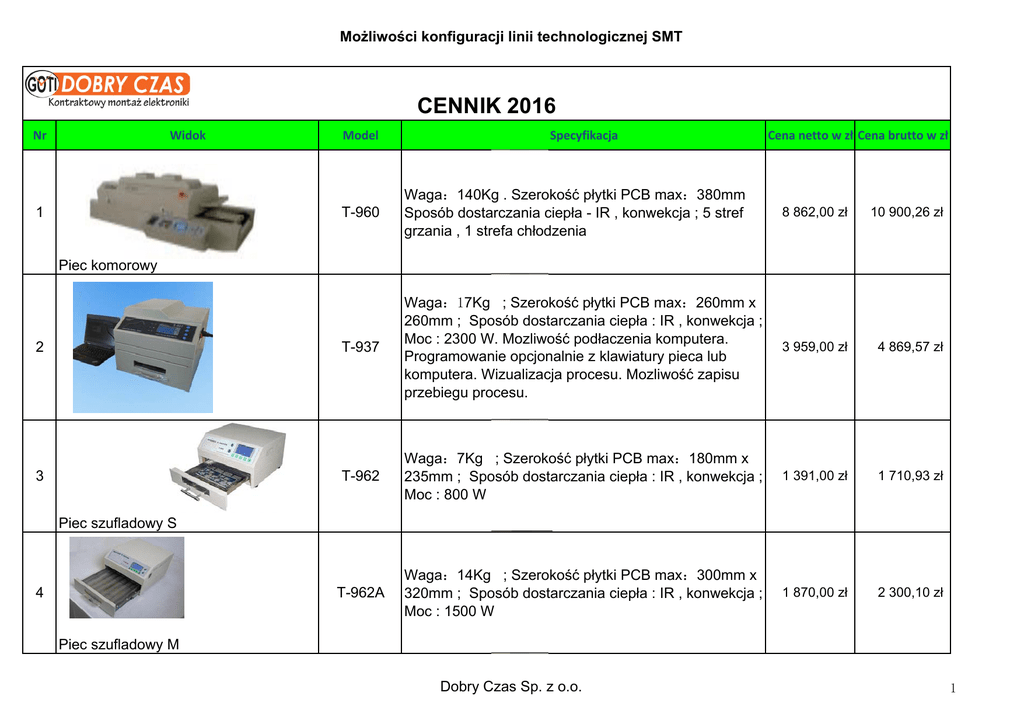 Możliwości konfiguracji linii technologicznej SMT

GOTI DOBRY CZAS
Kontraktowy montaż elektroniki

CENNIK 2016

| Nr | Widok | Model | Specyfikacja | Cena netto w zł | Cena brutto w zł |
|---|---|---|---|---|---|
| 1 | Piec komorowy | T-960 | Waga：140Kg . Szerokość płytki PCB max：380mm Sposób dostarczania ciepła - IR , konwekcja ; 5 stref grzania , 1 strefa chłodzenia | 8 862,00 zł | 10 900,26 zł |
| 2 | | T-937 | Waga：17Kg ; Szerokość płytki PCB max：260mm x 260mm ; Sposób dostarczania ciepła : IR , konwekcja ; Moc : 2300 W. Mozliwość podłaczenia komputera. Programowanie opcjonalnie z klawiatury pieca lub komputera. Wizualizacja procesu. Mozliwość zapisu przebiegu procesu. | 3 959,00 zł | 4 869,57 zł |
| 3 | Piec szufladowy S | T-962 | Waga：7Kg ; Szerokość płytki PCB max：180mm x 235mm ; Sposób dostarczania ciepła : IR , konwekcja ; Moc : 800 W | 1 391,00 zł | 1 710,93 zł |
| 4 | Piec szufladowy M | T-962A | Waga：14Kg ; Szerokość płytki PCB max：300mm x 320mm ; Sposób dostarczania ciepła : IR , konwekcja ; Moc : 1500 W | 1 870,00 zł | 2 300,10 zł |

Dobry Czas Sp. z o.o.

1